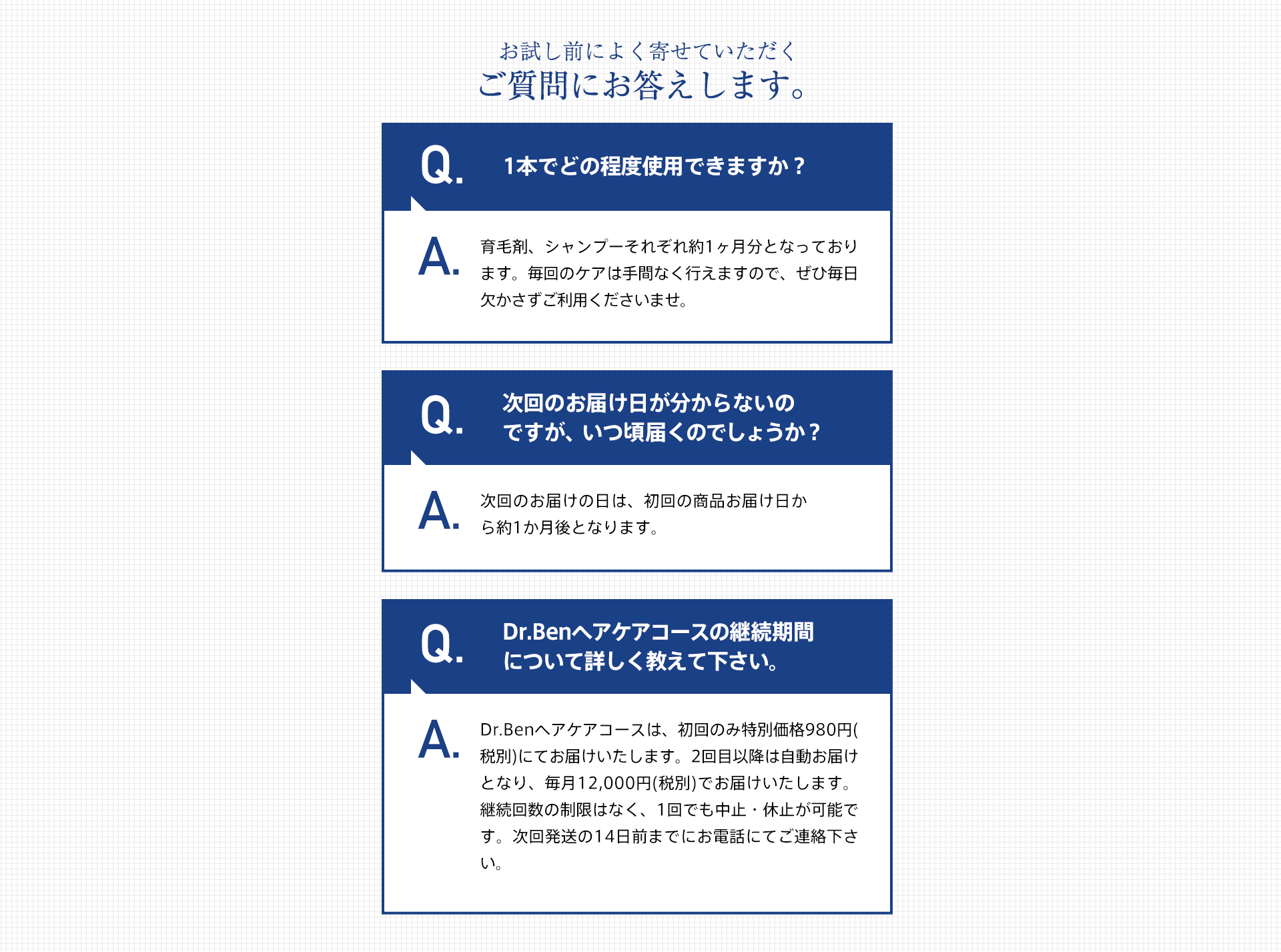 お試し前によく寄せていただく
ご質問にお答えします。

Q. 1本でどの程度使用できますか？

A. 育毛剤、シャンプーそれぞれ約1ヶ月分となっております。毎回のケアは手間なく行えますので、ぜひ毎日欠かさずご利用くださいませ。

Q. 次回のお届け日が分からないのですが、いつ頃届くのでしょうか？

A. 次回のお届けの日は、初回の商品お届け日から約1か月後となります。

Q. Dr.Benヘアケアコースの継続期間について詳しく教えて下さい。

A. Dr.Benヘアケアコースは、初回のみ特別価格980円(税別)にてお届けいたします。2回目以降は自動お届けとなり、毎月12,000円(税別)でお届けいたします。継続回数の制限はなく、1回でも中止・休止が可能です。次回発送の14日前までにお電話にてご連絡下さい。